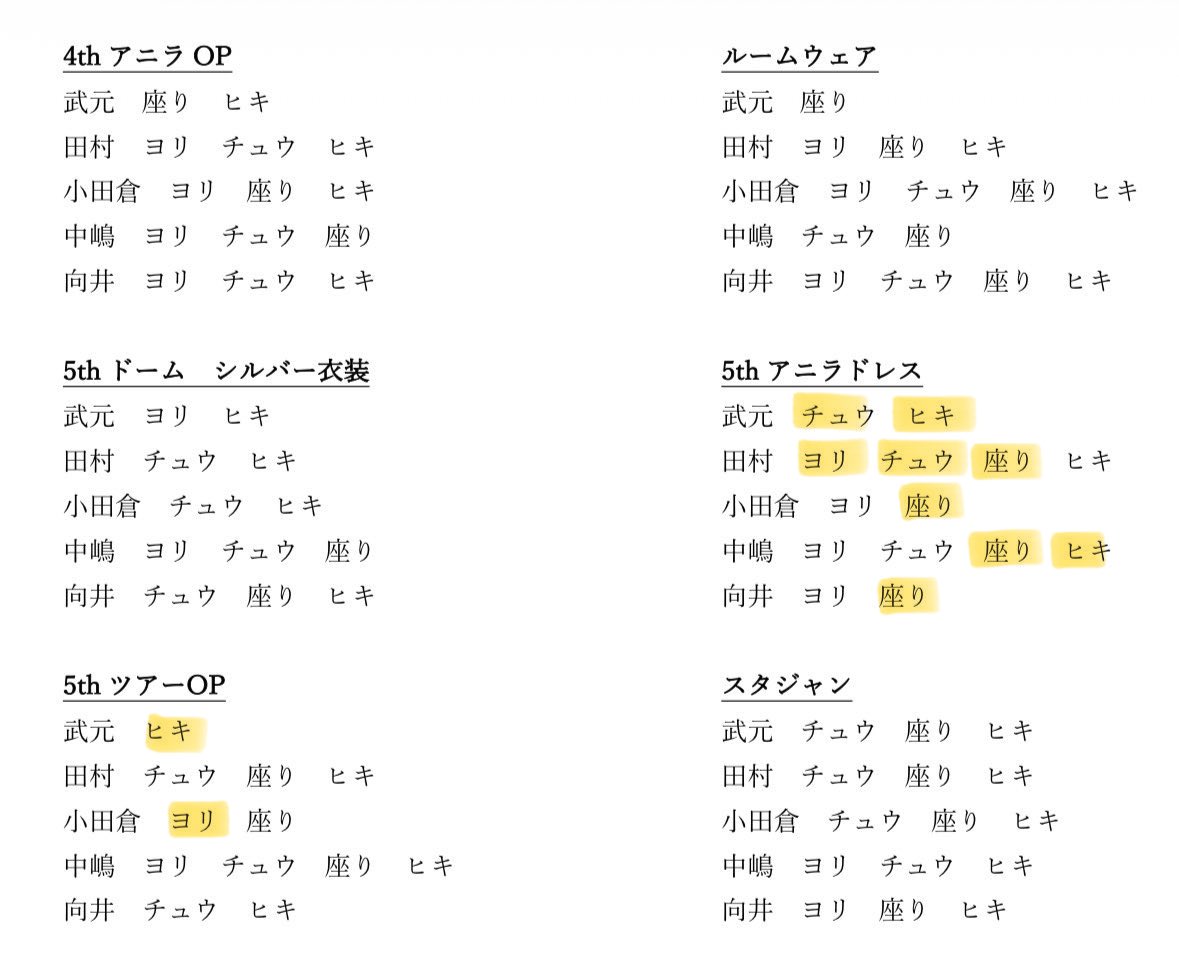 4th アニラ OP
武元　座り　ヒキ
田村　ヨリ　チュウ　ヒキ
小田倉　ヨリ　座り　ヒキ
中嶋　ヨリ　チュウ　座り
向井　ヨリ　チュウ　ヒキ

5th ドーム　シルバー衣装
武元　ヨリ　ヒキ
田村　チュウ　ヒキ
小田倉　チュウ　ヒキ
中嶋　ヨリ　チュウ　座り
向井　チュウ　座り　ヒキ

5th ツアーOP
武元　ヒキ
田村　チュウ　座り　ヒキ
小田倉　ヨリ　座り
中嶋　ヨリ　チュウ　座り　ヒキ
向井　チュウ　ヒキ

ルームウェア
武元　座り
田村　ヨリ　座り　ヒキ
小田倉　ヨリ　チュウ　座り　ヒキ
中嶋　チュウ　座り
向井　ヨリ　チュウ　座り　ヒキ

5th アニラドレス
武元　チュウ　ヒキ
田村　ヨリ　チュウ　座り　ヒキ
小田倉　ヨリ　座り
中嶋　ヨリ　チュウ　座り　ヒキ
向井　ヨリ　座り

スタジャン
武元　チュウ　座り　ヒキ
田村　チュウ　座り　ヒキ
小田倉　チュウ　座り　ヒキ
中嶋　ヨリ　チュウ　ヒキ
向井　ヨリ　座り　ヒキ